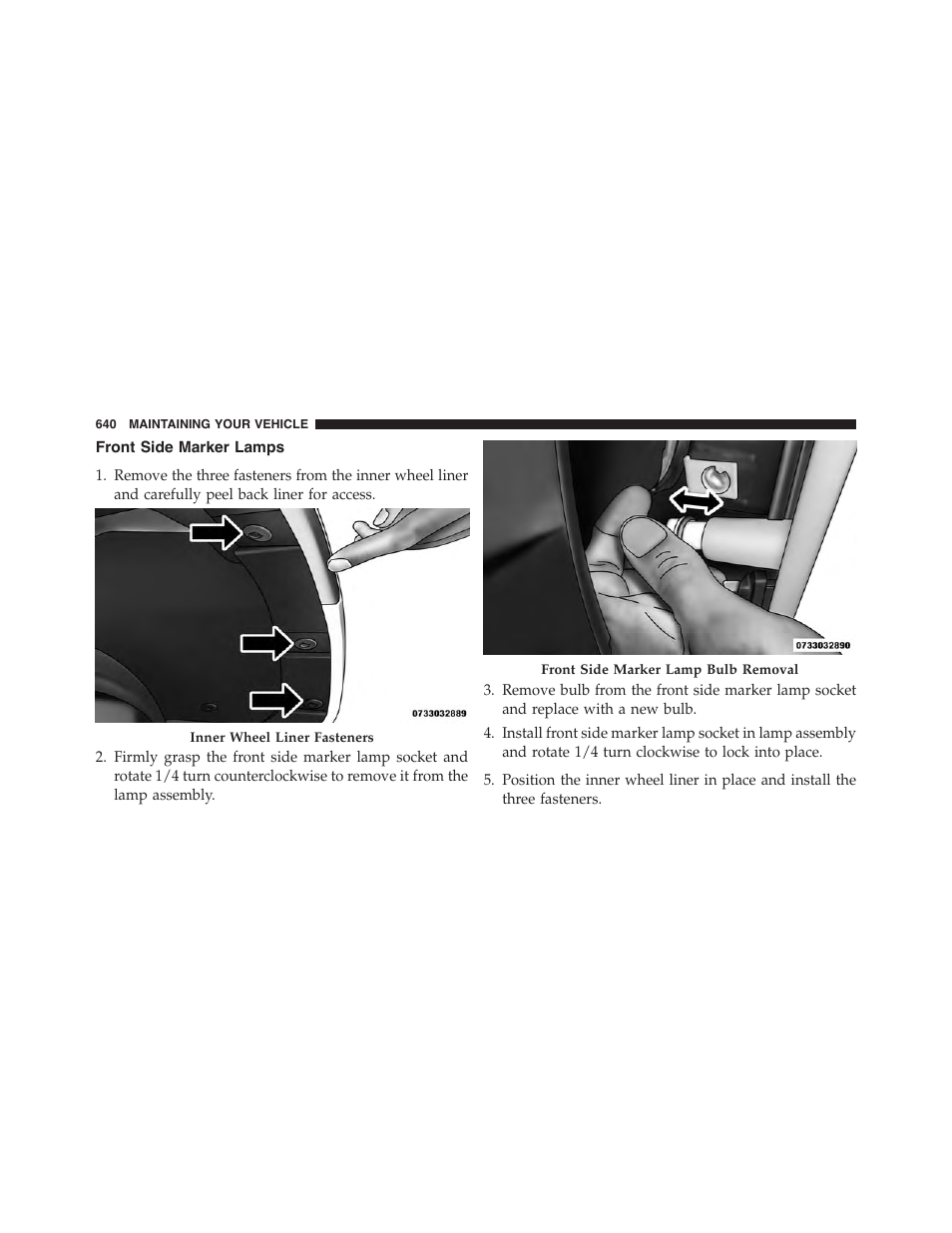 640 MAINTAINING YOUR VEHICLE

Front Side Marker Lamps

1. Remove the three fasteners from the inner wheel liner and carefully peel back liner for access.

0733032889

Inner Wheel Liner Fasteners

2. Firmly grasp the front side marker lamp socket and rotate 1/4 turn counterclockwise to remove it from the lamp assembly.

0733032890

Front Side Marker Lamp Bulb Removal

3. Remove bulb from the front side marker lamp socket and replace with a new bulb.

4. Install front side marker lamp socket in lamp assembly and rotate 1/4 turn clockwise to lock into place.

5. Position the inner wheel liner in place and install the three fasteners.